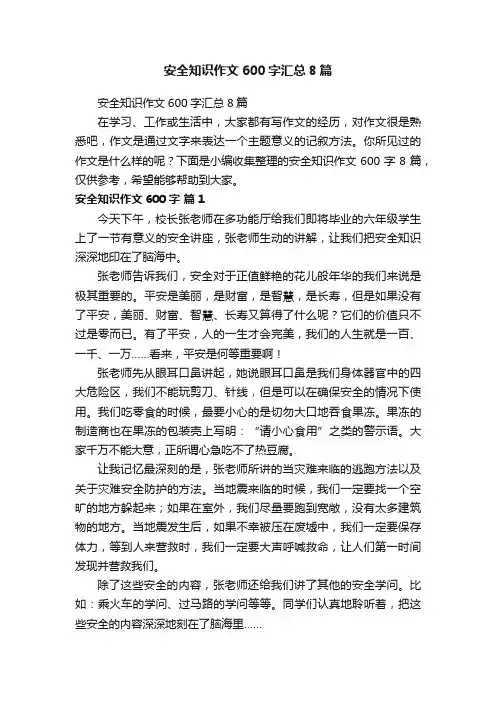 安全知识作文 600 字汇总 8 篇

安全知识作文 600 字汇总 8 篇

在学习、工作或生活中，大家都有写作文的经历，对作文很是熟悉吧，作文是通过文字来表达一个主题意义的记叙方法。你所见过的作文是什么样的呢？下面是小编收集整理的安全知识作文 600 字 8 篇，仅供参考，希望能够帮助到大家。

安全知识作文 600 字 篇 1

今天下午，校长张老师在多功能厅给我们即将毕业的六年级学生上了一节有意义的安全讲座，张老师生动的讲解，让我们把安全知识深深地印在了脑海中。

张老师告诉我们，安全对于正值鲜艳的花儿般年华的我们来说是极其重要的。平安是美丽，是财富，是智慧，是长寿，但是如果没有了平安，美丽、财富、智慧、长寿又算得了什么呢？它们的价值只不过是零而已。有了平安，人的一生才会完美，我们的人生就是一百、一千、一万……看来，平安是何等重要啊！

张老师先从眼耳口鼻讲起，她说眼耳口鼻是我们身体器官中的四大危险区，我们不能玩剪刀、针线，但是可以在确保安全的情况下使用。我们吃零食的时候，最要小心的是切勿大口地吞食果冻。果冻的制造商也在果冻的包装壳上写明：“请小心食用”之类的警示语。大家千万不能大意，正所谓心急吃不了热豆腐。

让我记忆最深刻的是，张老师所讲的当灾难来临的逃跑方法以及关于灾难安全防护的方法。当地震来临的时候，我们一定要找一个空旷的地方躲起来；如果在室外，我们尽量要跑到宽敞，没有太多建筑物的地方。当地震发生后，如果不幸被压在废墟中，我们一定要保存体力，等到人来营救时，我们一定要大声呼喊救命，让人们第一时间发现并营救我们。

除了这些安全的内容，张老师还给我们讲了其他的安全学问。比如：乘火车的学问、过马路的学问等等。同学们认真地聆听着，把这些安全的内容深深地刻在了脑海里……